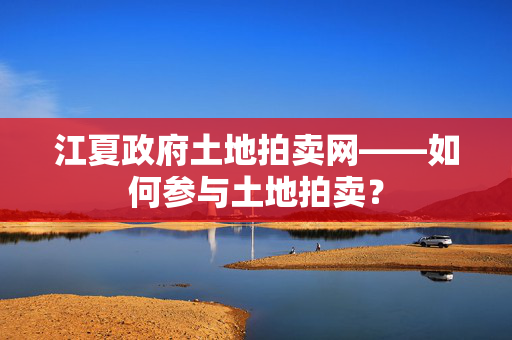 江夏政府土地拍卖网——如何参与土地拍卖？